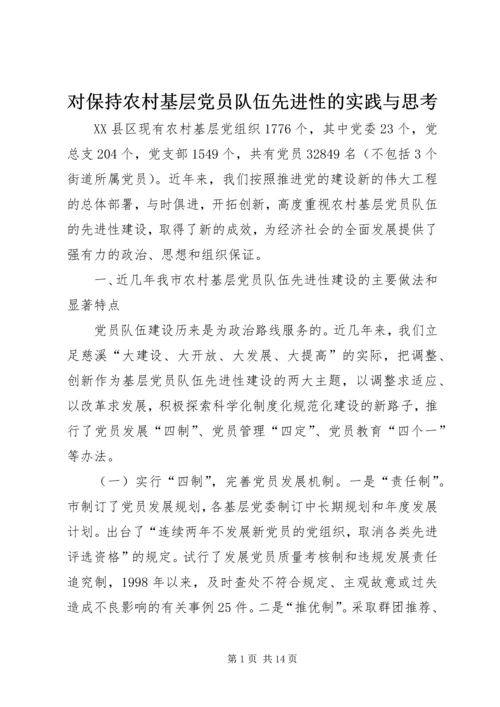 对保持农村基层党员队伍先进性的实践与思考

XX县区现有农村基层党组织1776个，其中党委23个，党总支204个，党支部1549个，共有党员32849名（不包括3个街道所属党员）。近年来，我们按照推进党的建设新的伟大工程的总体部署，与时俱进，开拓创新，高度重视农村基层党员队伍的先进性建设，取得了新的成效，为经济社会的全面发展提供了强有力的政治、思想和组织保证。

一、近几年我市农村基层党员队伍先进性建设的主要做法和显著特点

党员队伍建设历来是为政治路线服务的。近几年来，我们立足慈溪“大建设、大开放、大发展、大提高”的实际，把调整、创新作为基层党员队伍先进性建设的两大主题，以调整求适应、以改革求发展，积极探索科学化制度化规范化建设的新路子，推行了党员发展“四制”、党员管理“四定”、党员教育“四个一”等办法。

（一）实行“四制”，完善党员发展机制。一是“责任制”。市制订了党员发展规划，各基层党委制订中长期规划和年度发展计划。出台了“连续两年不发展新党员的党组织，取消各类先进评选资格”的规定。试行了发展党员质量考核制和违规发展责任追究制，1998年以来，及时查处不符合规定、主观故意或过失造成不良影响的有关事例25件。二是“推优制”。采取群团推荐、

第1页 共14页